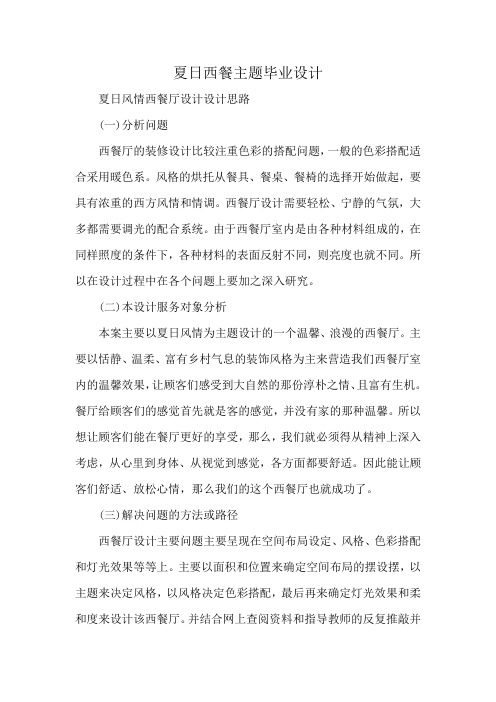 夏日西餐主题毕业设计

夏日风情西餐厅设计设计思路

(一)分析问题

西餐厅的装修设计比较注重色彩的搭配问题，一般的色彩搭配适合采用暖色系。风格的烘托从餐具、餐桌、餐椅的选择开始做起，要具有浓重的西方风情和情调。西餐厅设计需要轻松、宁静的气氛，大多都需要调光的配合系统。由于西餐厅室内是由各种材料组成的，在同样照度的条件下，各种材料的表面反射不同，则亮度也就不同。所以在设计过程中在各个问题上要加之深入研究。

(二)本设计服务对象分析

本案主要以夏日风情为主题设计的一个温馨、浪漫的西餐厅。主要以恬静、温柔、富有乡村气息的装饰风格为主来营造我们西餐厅室内的温馨效果，让顾客们感受到大自然的那份淳朴之情、且富有生机。餐厅给顾客们的感觉首先就是客的感觉，并没有家的那种温馨。所以想让顾客们能在餐厅更好的享受，那么，我们就必须得从精神上深入考虑，从心里到身体、从视觉到感觉，各方面都要舒适。因此能让顾客们舒适、放松心情，那么我们的这个西餐厅也就成功了。

(三)解决问题的方法或路径

西餐厅设计主要问题主要呈现在空间布局设定、风格、色彩搭配和灯光效果等等上。主要以面积和位置来确定空间布局的摆设摆，以主题来决定风格，以风格决定色彩搭配，最后再来确定灯光效果和柔和度来设计该西餐厅。并结合网上查阅资料和指导教师的反复推敲并